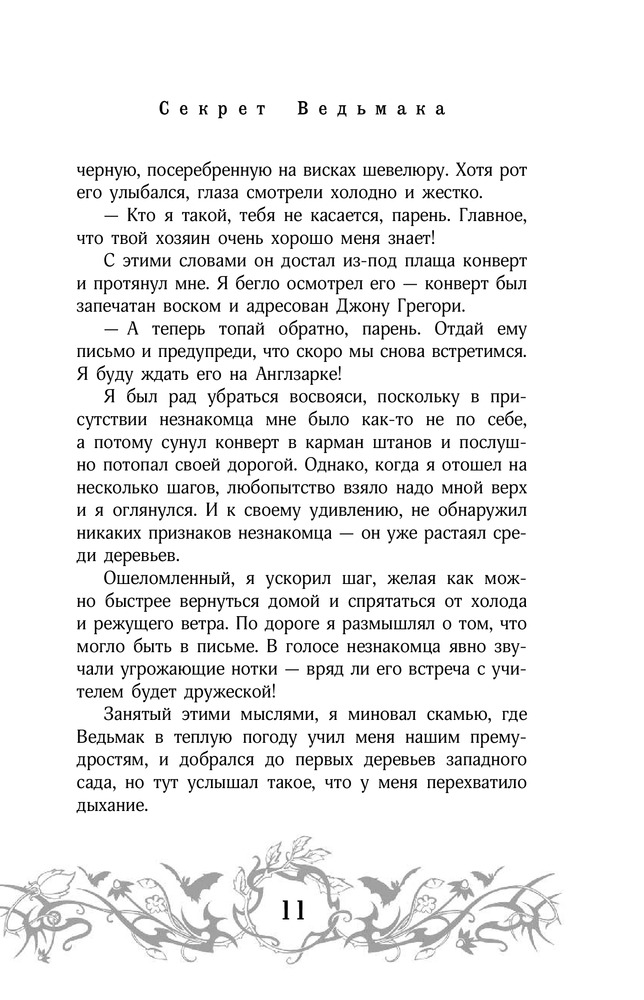 Секрет Ведьмака

черную, посеребренную на висках шевелюру. Хотя рот его улыбался, глаза смотрели холодно и жестко.

— Кто я такой, тебя не касается, парень. Главное, что твой хозяин очень хорошо меня знает!

С этими словами он достал из-под плаща конверт и протянул мне. Я бегло осмотрел его — конверт был запечатан воском и адресован Джону Грегори.

— А теперь топай обратно, парень. Отдай ему письмо и предупреди, что скоро мы снова встретимся. Я буду ждать его на Англзарке!

Я был рад убраться восвояси, поскольку в присутствии незнакомца мне было как-то не по себе, а потому сунул конверт в карман штанов и послушно потопал своей дорогой. Однако, когда я отошел на несколько шагов, любопытство взяло надо мной верх и я оглянулся. И к своему удивлению, не обнаружил никаких признаков незнакомца — он уже растаял среди деревьев.

Ошеломленный, я ускорил шаг, желая как можно быстрее вернуться домой и спрятаться от холода и режущего ветра. По дороге я размышлял о том, что могло быть в письме. В голосе незнакомца явно звучали угрожающие нотки — вряд ли его встреча с учителем будет дружеской!

Занятый этими мыслями, я миновал скамью, где Ведьмак в теплую погоду учил меня нашим премудростям, и добрался до первых деревьев западного сада, но тут услышал такое, что у меня перехватило дыхание.

11